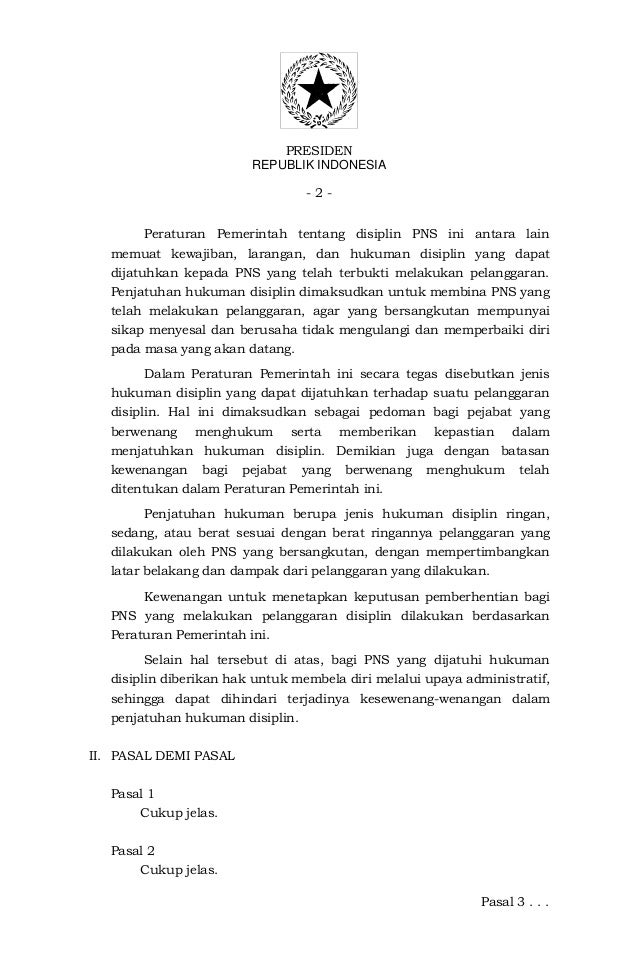 PRESIDEN
REPUBLIK INDONESIA

- 2 -

Peraturan Pemerintah tentang disiplin PNS ini antara lain memuat kewajiban, larangan, dan hukuman disiplin yang dapat dijatuhkan kepada PNS yang telah terbukti melakukan pelanggaran. Penjatuhan hukuman disiplin dimaksudkan untuk membina PNS yang telah melakukan pelanggaran, agar yang bersangkutan mempunyai sikap menyesal dan berusaha tidak mengulangi dan memperbaiki diri pada masa yang akan datang.

Dalam Peraturan Pemerintah ini secara tegas disebutkan jenis hukuman disiplin yang dapat dijatuhkan terhadap suatu pelanggaran disiplin. Hal ini dimaksudkan sebagai pedoman bagi pejabat yang berwenang menghukum serta memberikan kepastian dalam menjatuhkan hukuman disiplin. Demikian juga dengan batasan kewenangan bagi pejabat yang berwenang menghukum telah ditentukan dalam Peraturan Pemerintah ini.

Penjatuhan hukuman berupa jenis hukuman disiplin ringan, sedang, atau berat sesuai dengan berat ringannya pelanggaran yang dilakukan oleh PNS yang bersangkutan, dengan mempertimbangkan latar belakang dan dampak dari pelanggaran yang dilakukan.

Kewenangan untuk menetapkan keputusan pemberhentian bagi PNS yang melakukan pelanggaran disiplin dilakukan berdasarkan Peraturan Pemerintah ini.

Selain hal tersebut di atas, bagi PNS yang dijatuhi hukuman disiplin diberikan hak untuk membela diri melalui upaya administratif, sehingga dapat dihindari terjadinya kesewenang-wenangan dalam penjatuhan hukuman disiplin.

II. PASAL DEMI PASAL

Pasal 1
Cukup jelas.

Pasal 2
Cukup jelas.

Pasal 3 . . .